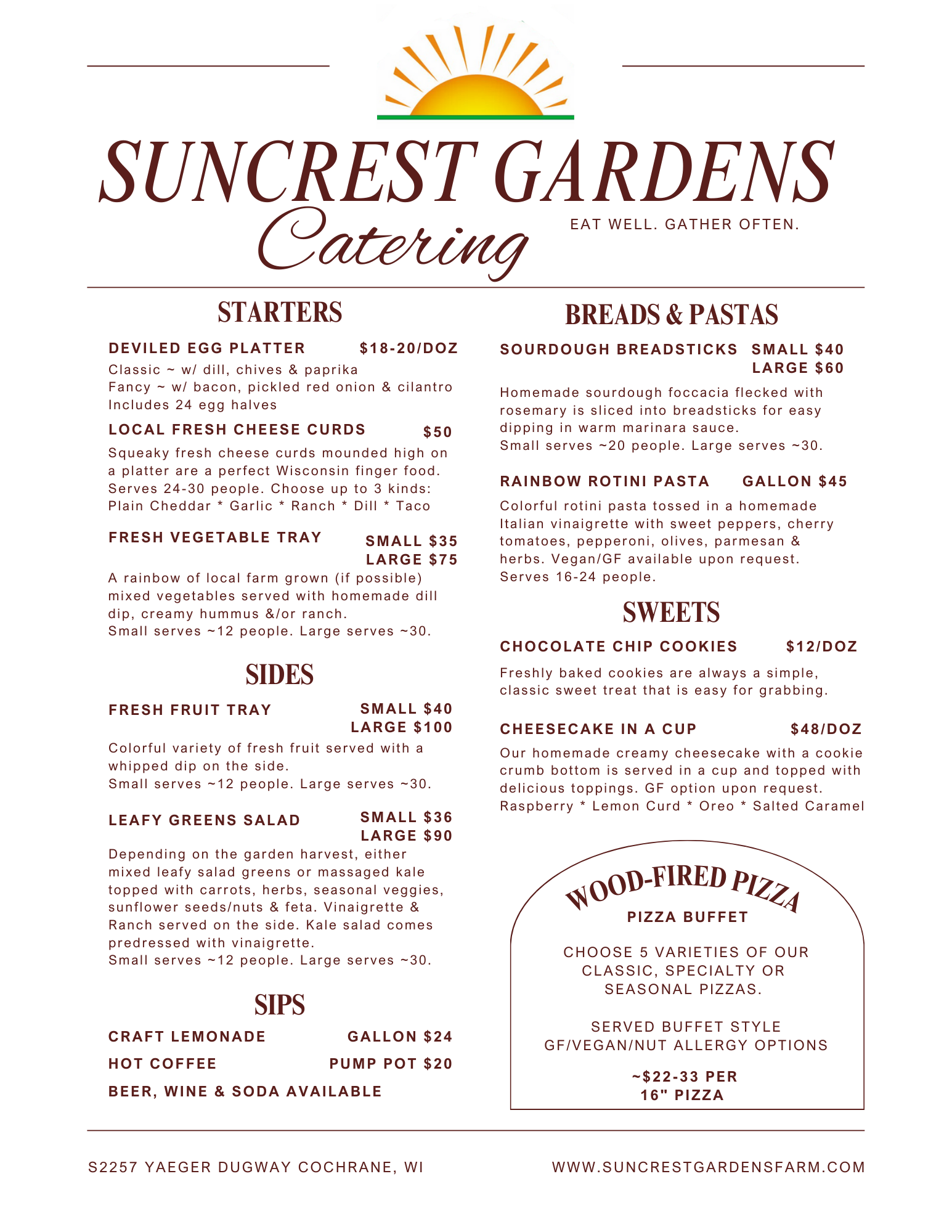 SUNCREST GARDENS
Catering
EAT WELL. GATHER OFTEN.

STARTERS

DEVILED EGG PLATTER $18-20/DOZ
Classic ~ w/ dill, chives & paprika
Fancy ~ w/ bacon, pickled red onion & cilantro
Includes 24 egg halves

LOCAL FRESH CHEESE CURDS $50
Squeaky fresh cheese curds mounded high on a platter are a perfect Wisconsin finger food. Serves 24-30 people. Choose up to 3 kinds:
Plain Cheddar * Garlic * Ranch * Dill * Taco

FRESH VEGETABLE TRAY SMALL $35
LARGE $75
A rainbow of local farm grown (if possible) mixed vegetables served with homemade dill dip, creamy hummus &/or ranch.
Small serves ~12 people. Large serves ~30.

SIDES

FRESH FRUIT TRAY SMALL $40
LARGE $100
Colorful variety of fresh fruit served with a whipped dip on the side.
Small serves ~12 people. Large serves ~30.

LEAFY GREENS SALAD SMALL $36
LARGE $90
Depending on the garden harvest, either mixed leafy salad greens or massaged kale topped with carrots, herbs, seasonal veggies, sunflower seeds/nuts & feta. Vinaigrette & Ranch served on the side. Kale salad comes predressed with vinaigrette.
Small serves ~12 people. Large serves ~30.

SIPS

CRAFT LEMONADE GALLON $24
HOT COFFEE PUMP POT $20
BEER, WINE & SODA AVAILABLE

BREADS & PASTAS

SOURDOUGH BREADSTICKS SMALL $40
LARGE $60
Homemade sourdough foccacia flecked with rosemary is sliced into breadsticks for easy dipping in warm marinara sauce.
Small serves ~20 people. Large serves ~30.

RAINBOW ROTINI PASTA GALLON $45
Colorful rotini pasta tossed in a homemade Italian vinaigrette with sweet peppers, cherry tomatoes, pepperoni, olives, parmesan & herbs. Vegan/GF available upon request.
Serves 16-24 people.

SWEETS

CHOCOLATE CHIP COOKIES $12/DOZ
Freshly baked cookies are always a simple, classic sweet treat that is easy for grabbing.

CHEESECAKE IN A CUP $48/DOZ
Our homemade creamy cheesecake with a cookie crumb bottom is served in a cup and topped with delicious toppings. GF option upon request.
Raspberry * Lemon Curd * Oreo * Salted Caramel

WOOD-FIRED PIZZA
PIZZA BUFFET

CHOOSE 5 VARIETIES OF OUR CLASSIC, SPECIALTY OR SEASONAL PIZZAS.

SERVED BUFFET STYLE
GF/VEGAN/NUT ALLERGY OPTIONS

~$22-33 PER
16" PIZZA

S2257 YAEGER DUGWAY COCHRANE, WI
WWW.SUNCRESTGARDENSFARM.COM